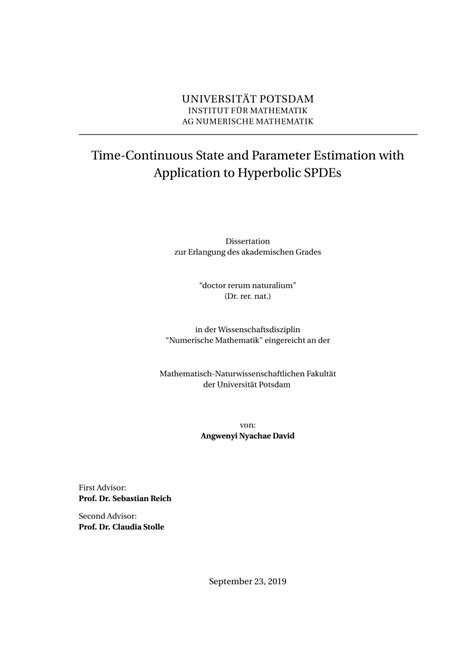 UNIVERSITÄT POTSDAM
INSTITUT FÜR MATHEMATIK
AG NUMERISCHE MATHEMATIK

Time-Continuous State and Parameter Estimation with Application to Hyperbolic SPDEs

Dissertation
zur Erlangung des akademischen Grades

"doctor rerum naturalium"
(Dr. rer. nat.)

in der Wissenschaftsdisziplin
"Numerische Mathematik" eingereicht an der

Mathematisch-Naturwissenschaftlichen Fakultät
der Universität Potsdam

von:
Angwenyi Nyachae David

First Advisor:
Prof. Dr. Sebastian Reich
Second Advisor:
Prof. Dr. Claudia Stolle

September 23, 2019